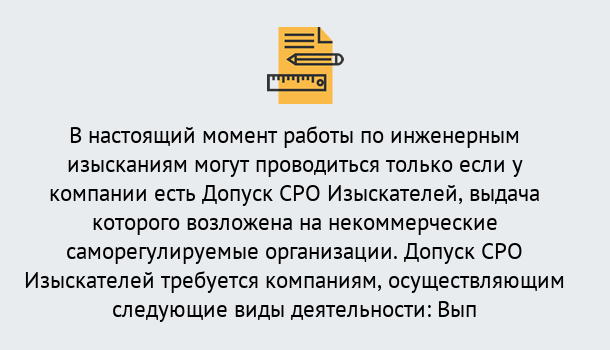 В настоящий момент работы по инженерным изысканиям могут проводиться только если у компании есть Допуск СРО Изыскателей, выдача которого возложена на некоммерческие саморегулируемые организации. Допуск СРО Изыскателей требуется компаниям, осуществляющим следующие виды деятельности: Вып